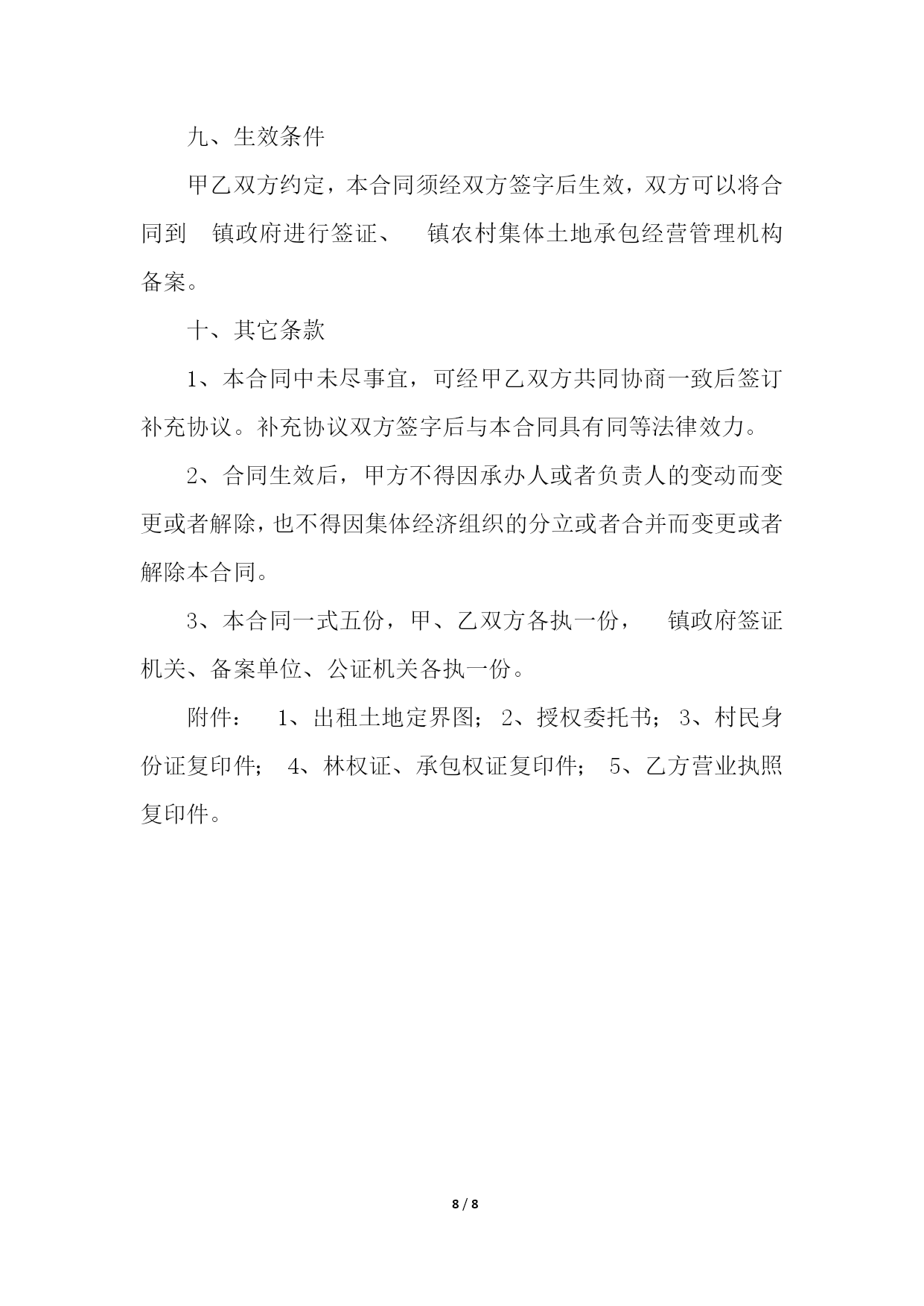 九、生效条件

甲乙双方约定，本合同须经双方签字后生效，双方可以将合同到 镇政府进行签证、 镇农村集体土地承包经营管理机构备案。

十、其它条款

1、本合同中未尽事宜，可经甲乙双方共同协商一致后签订补充协议。补充协议双方签字后与本合同具有同等法律效力。

2、合同生效后，甲方不得因承办人或者负责人的变动而变更或者解除，也不得因集体经济组织的分立或者合并而变更或者解除本合同。

3、本合同一式五份，甲、乙双方各执一份， 镇政府签证机关、备案单位、公证机关各执一份。

附件： 1、出租土地定界图； 2、授权委托书； 3、村民身份证复印件； 4、林权证、承包权证复印件； 5、乙方营业执照复印件。

8 / 8